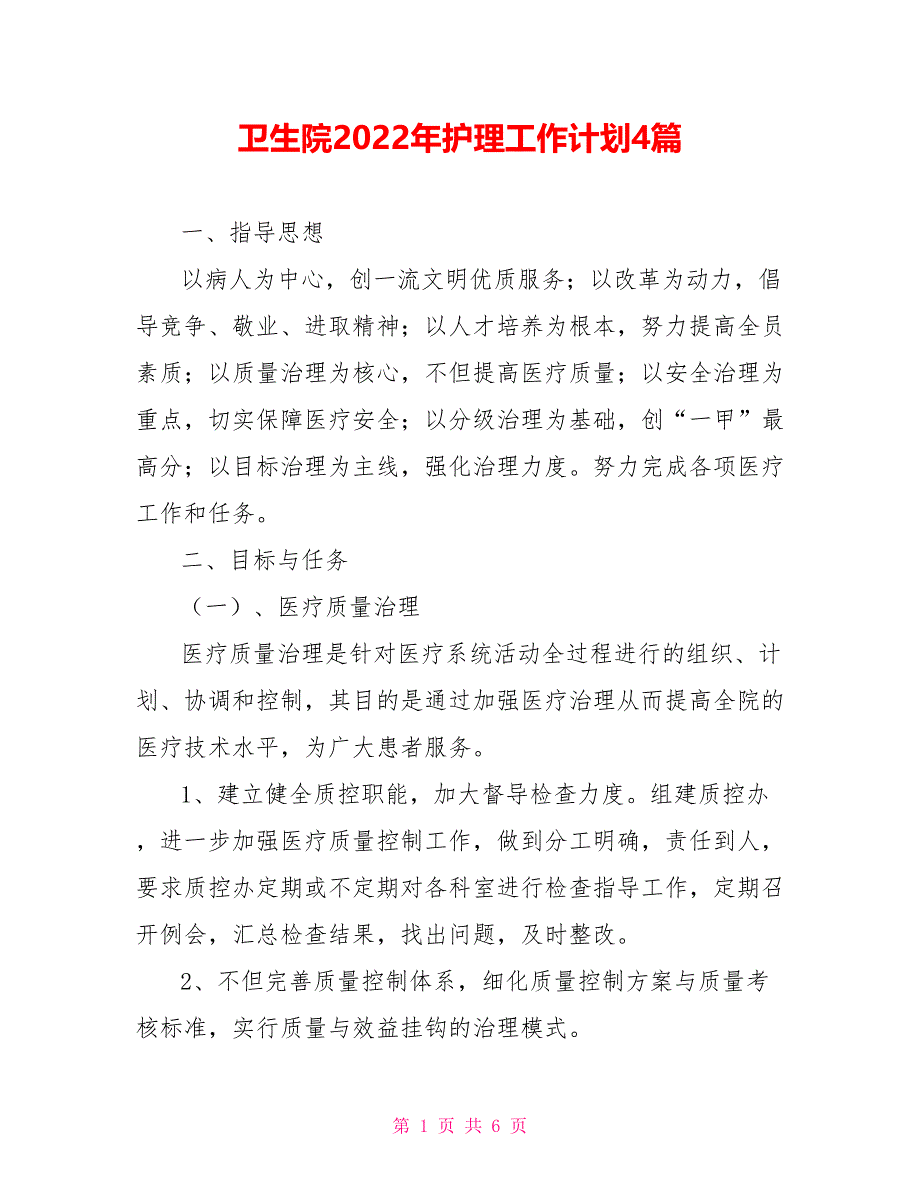 卫生院2022年护理工作计划4篇

一、指导思想

以病人为中心，创一流文明优质服务；以改革为动力，倡导竞争、敬业、进取精神；以人才培养为根本，努力提高全员素质；以质量治理为核心，不但提高医疗质量；以安全治理为重点，切实保障医疗安全；以分级治理为基础，创“一甲”最高分；以目标治理为主线，强化治理力度。努力完成各项医疗工作和任务。

二、目标与任务

（一）、医疗质量治理

医疗质量治理是针对医疗系统活动全过程进行的组织、计划、协调和控制，其目的是通过加强医疗治理从而提高全院的医疗技术水平，为广大患者服务。

1、建立健全质控职能，加大督导检查力度。组建质控办，进一步加强医疗质量控制工作，做到分工明确，责任到人，要求质控办定期或不定期对各科室进行检查指导工作，定期召开例会，汇总检查结果，找出问题，及时整改。

2、不但完善质量控制体系，细化质量控制方案与质量考核标准，实行质量与效益挂钩的治理模式。

第 1 页 共 6 页